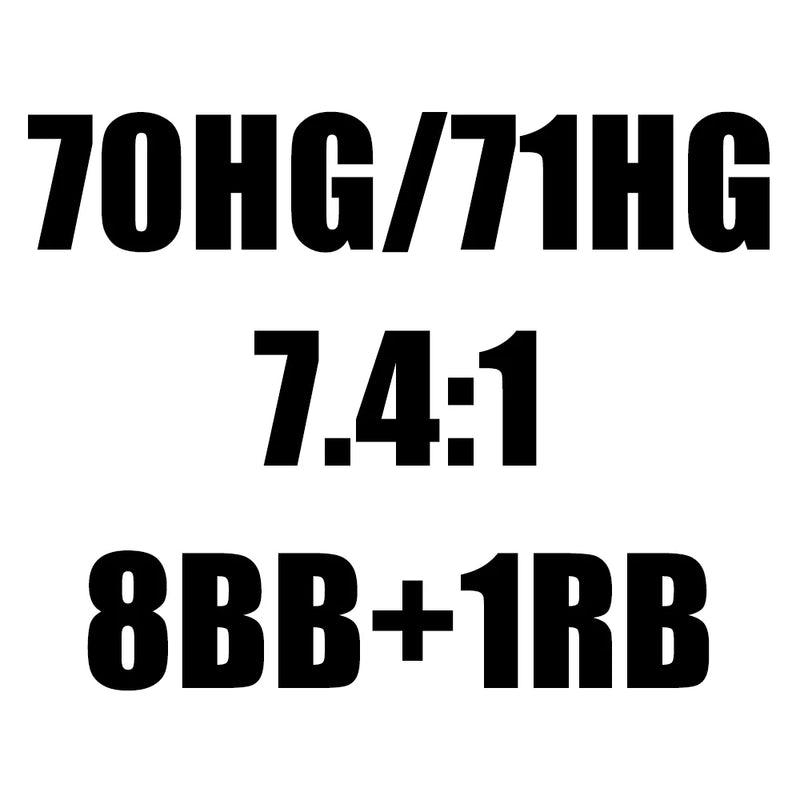 70HG/71HG
7.4:1
8BB+1RB